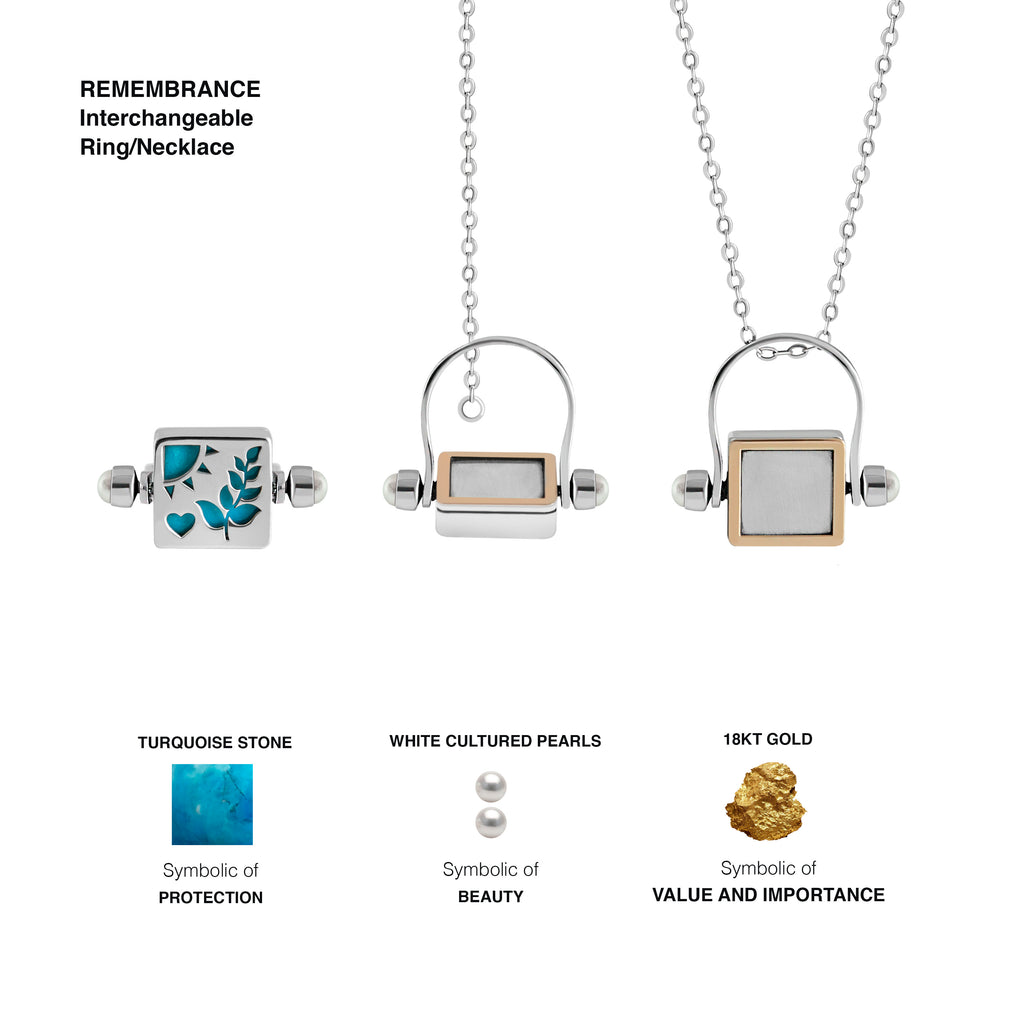 REMEMBRANCE
Interchangeable
Ring/Necklace

TURQUOISE STONE

Symbolic of
PROTECTION

WHITE CULTURED PEARLS

Symbolic of
BEAUTY

18KT GOLD

Symbolic of
VALUE AND IMPORTANCE